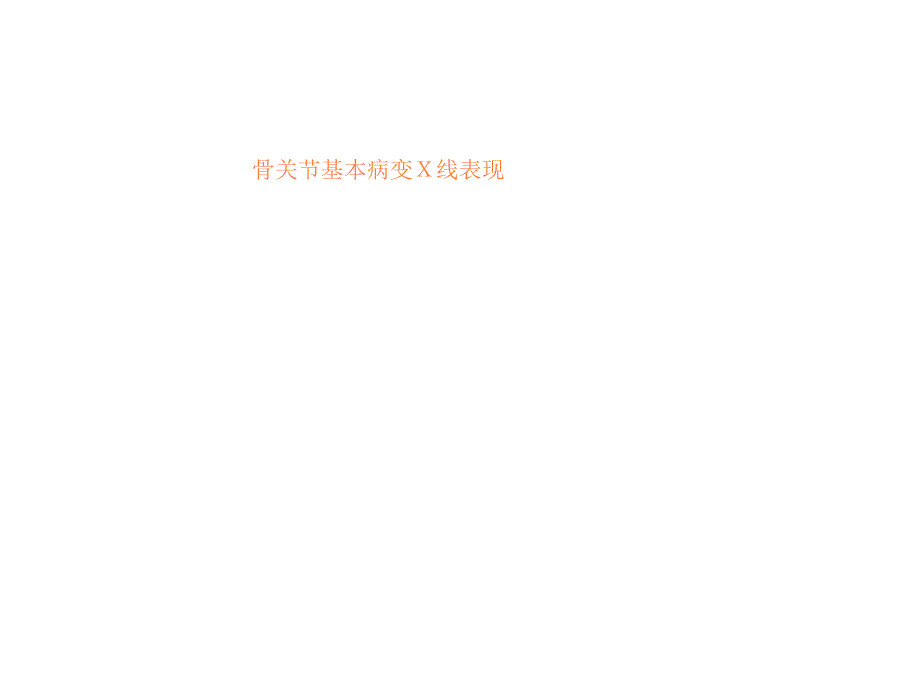 骨关节基本病变X线表现